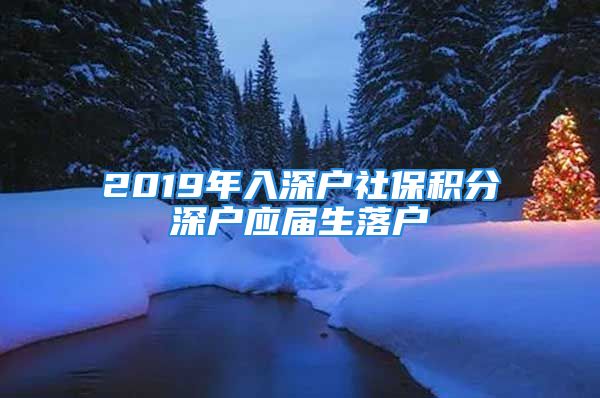 2019年入深户社保积分
深户应届生落户